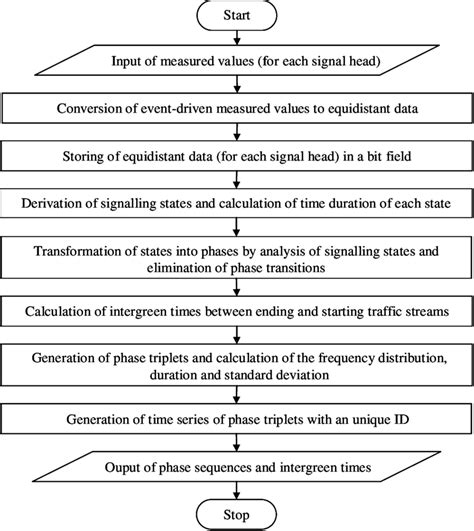 Start

Input of measured values (for each signal head)

Conversion of event-driven measured values to equidistant data

Storing of equidistant data (for each signal head) in a bit field

Derivation of signalling states and calculation of time duration of each state

Transformation of states into phases by analysis of signalling states and elimination of phase transitions

Calculation of intergreen times between ending and starting traffic streams

Generation of phase triplets and calculation of the frequency distribution, duration and standard deviation

Generation of time series of phase triplets with an unique ID

Ouput of phase sequences and intergreen times

Stop